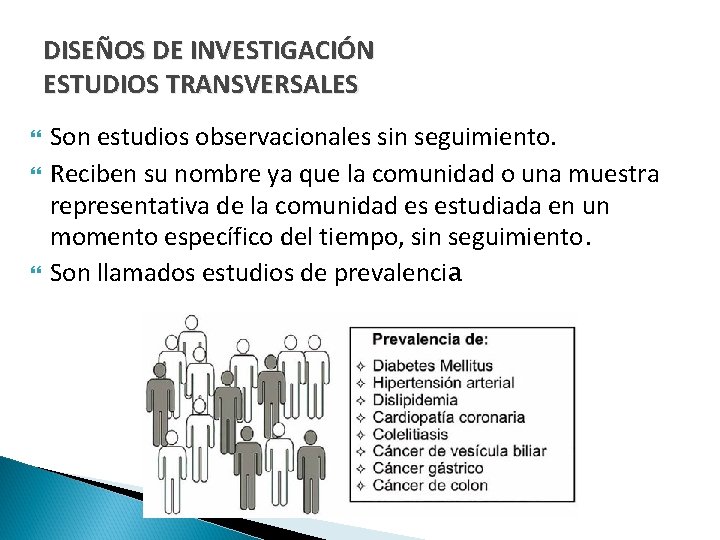 DISEÑOS DE INVESTIGACIÓN
ESTUDIOS TRANSVERSALES

Son estudios observacionales sin seguimiento.

Reciben su nombre ya que la comunidad o una muestra representativa de la comunidad es estudiada en un momento específico del tiempo, sin seguimiento.

Son llamados estudios de prevalencia

Prevalencia de:
Diabetes Mellitus
Hipertensión arterial
Dislipidemia
Cardiopatía coronaria
Colelitiasis
Cáncer de vesícula biliar
Cáncer gástrico
Cáncer de colon